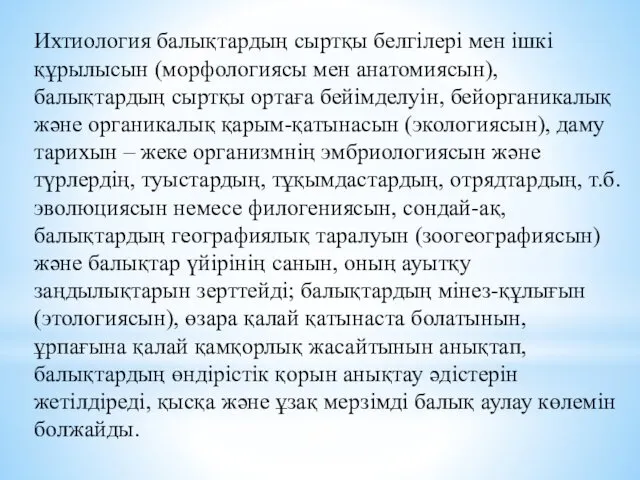 Ихтиология балықтардың сыртқы белгілері мен ішкі құрылысын (морфологиясы мен анатомиясын), балықтардың сыртқы ортаға бейімделуін, бейорганикалық және органикалық қарым-қатынасын (экологиясын), даму тарихын – жеке организмнің эмбриологиясын және түрлердің, туыстардың, тұқымдастардың, отрядтардың, т.б. эволюциясын немесе филогениясын, сондай-ақ, балықтардың географиялық таралуын (зоогеографиясын) және балықтар үйірінің санын, оның ауытқу заңдылықтарын зерттейді; балықтардың мінез-құлығын (этологиясын), өзара қалай қатынаста болатынын, ұрпағына қалай қамқорлық жасайтынын анықтап, балықтардың өндірістік қорын анықтау әдістерін жетілдіреді, қысқа және ұзақ мерзімді балық аулау көлемін болжайды.